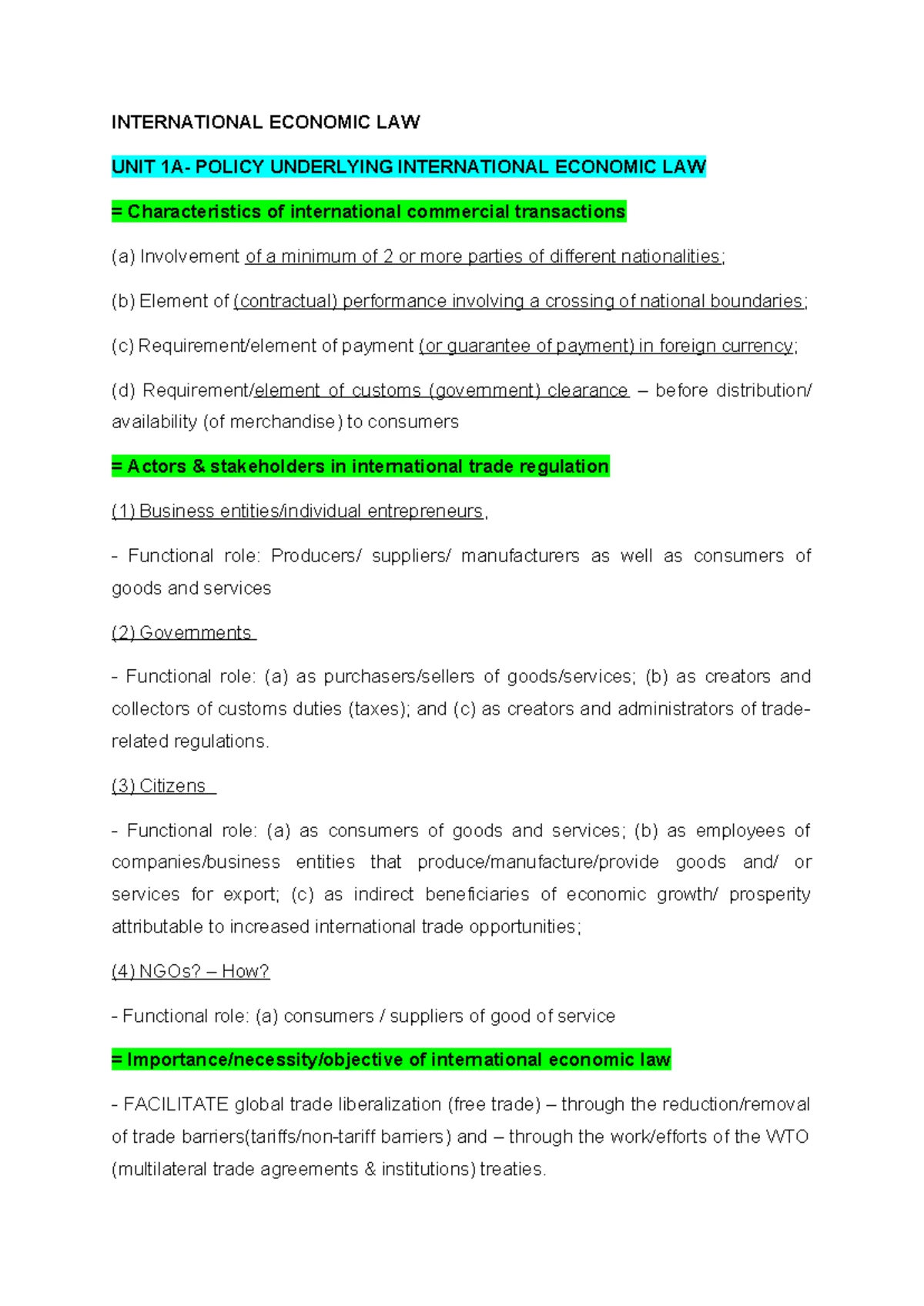 INTERNATIONAL ECONOMIC LAW

UNIT 1A- POLICY UNDERLYING INTERNATIONAL ECONOMIC LAW

= Characteristics of international commercial transactions

(a) Involvement of a minimum of 2 or more parties of different nationalities;

(b) Element of (contractual) performance involving a crossing of national boundaries;

(c) Requirement/element of payment (or guarantee of payment) in foreign currency;

(d) Requirement/element of customs (government) clearance – before distribution/ availability (of merchandise) to consumers

= Actors & stakeholders in international trade regulation

(1) Business entities/individual entrepreneurs,

- Functional role: Producers/ suppliers/ manufacturers as well as consumers of goods and services

(2) Governments

- Functional role: (a) as purchasers/sellers of goods/services; (b) as creators and collectors of customs duties (taxes); and (c) as creators and administrators of trade-related regulations.

(3) Citizens

- Functional role: (a) as consumers of goods and services; (b) as employees of companies/business entities that produce/manufacture/provide goods and/ or services for export; (c) as indirect beneficiaries of economic growth/ prosperity attributable to increased international trade opportunities;

(4) NGOs? – How?

- Functional role: (a) consumers / suppliers of good of service

= Importance/necessity/objective of international economic law

- FACILITATE global trade liberalization (free trade) – through the reduction/removal of trade barriers(tariffs/non-tariff barriers) and – through the work/efforts of the WTO (multilateral trade agreements & institutions) treaties.